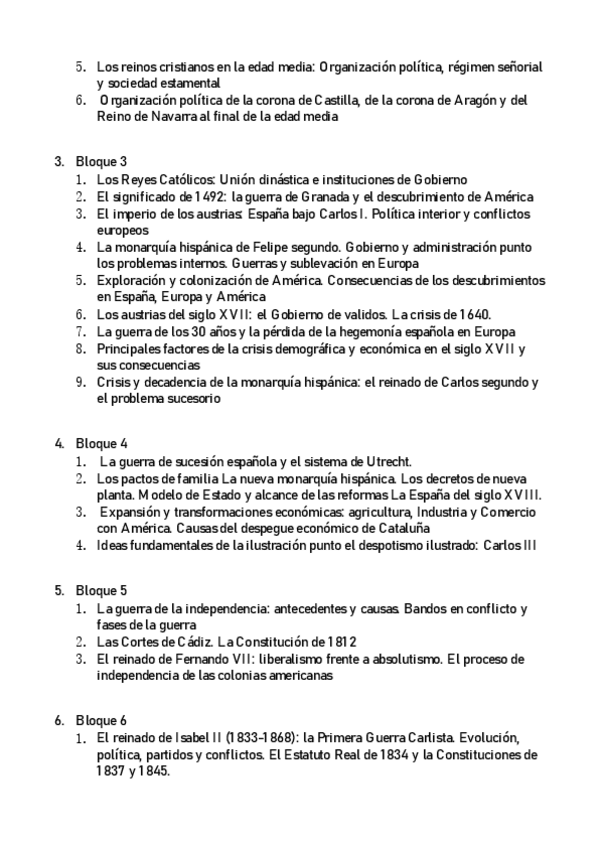 5. Los reinos cristianos en la edad media: Organización política, régimen señorial y sociedad estamental
6. Organización política de la corona de Castilla, de la corona de Aragón y del Reino de Navarra al final de la edad media

3. Bloque 3
1. Los Reyes Católicos: Unión dinástica e instituciones de Gobierno
2. El significado de 1492: la guerra de Granada y el descubrimiento de América
3. El imperio de los austrias: España bajo Carlos I. Política interior y conflictos europeos
4. La monarquía hispánica de Felipe segundo. Gobierno y administración punto los problemas internos. Guerras y sublevación en Europa
5. Exploración y colonización de América. Consecuencias de los descubrimientos en España, Europa y América
6. Los austrias del siglo XVII: el Gobierno de validos. La crisis de 1640.
7. La guerra de los 30 años y la pérdida de la hegemonía española en Europa
8. Principales factores de la crisis demográfica y económica en el siglo XVII y sus consecuencias
9. Crisis y decadencia de la monarquía hispánica: el reinado de Carlos segundo y el problema sucesorio

4. Bloque 4
1. La guerra de sucesión española y el sistema de Utrecht.
2. Los pactos de familia La nueva monarquía hispánica. Los decretos de nueva planta. Modelo de Estado y alcance de las reformas La España del siglo XVIII.
3. Expansión y transformaciones económicas: agricultura, Industria y Comercio con América. Causas del despegue económico de Cataluña
4. Ideas fundamentales de la ilustración punto el despotismo ilustrado: Carlos III

5. Bloque 5
1. La guerra de la independencia: antecedentes y causas. Bandos en conflicto y fases de la guerra
2. Las Cortes de Cádiz. La Constitución de 1812
3. El reinado de Fernando VII: liberalismo frente a absolutismo. El proceso de independencia de las colonias americanas

6. Bloque 6
1. El reinado de Isabel II (1833-1868): la Primera Guerra Carlista. Evolución, política, partidos y conflictos. El Estatuto Real de 1834 y la Constituciones de 1837 y 1845.